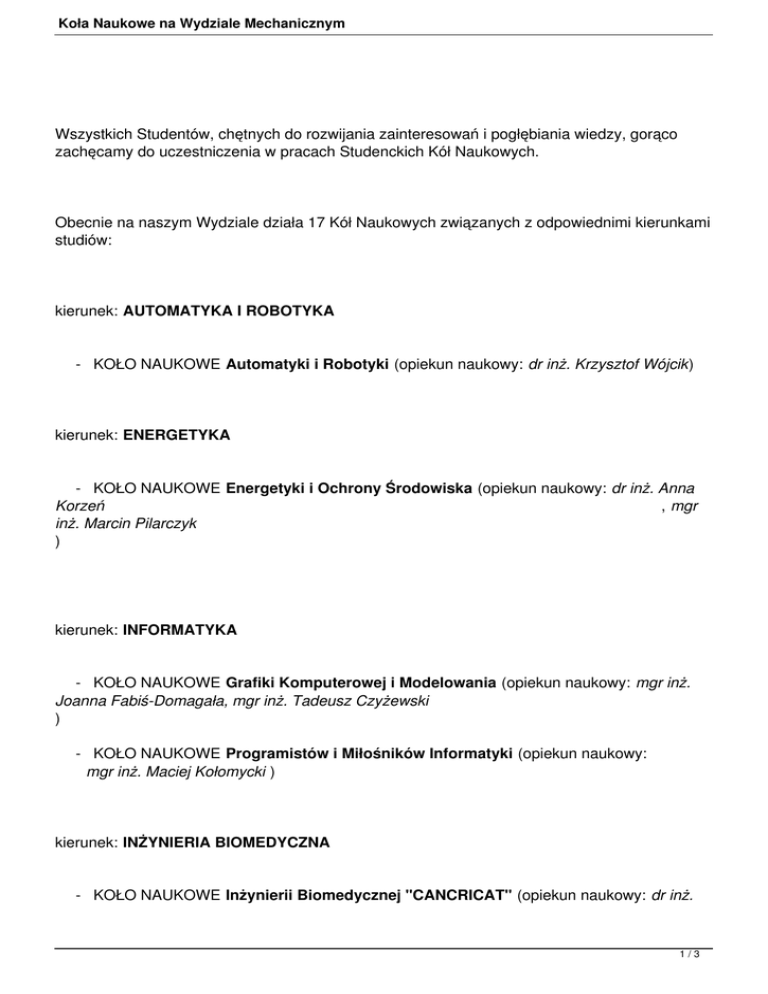 Koła Naukowe na Wydziale Mechanicznym

Wszystkich Studentów, chętnych do rozwijania zainteresowań i pogłębiania wiedzy, gorąco zachęcamy do uczestniczenia w pracach Studenckich Kół Naukowych.

Obecnie na naszym Wydziale działa 17 Kół Naukowych związanych z odpowiednimi kierunkami studiów:

kierunek: AUTOMATYKA I ROBOTYKA

- KOŁO NAUKOWE Automatyki i Robotyki (opiekun naukowy: dr inż. Krzysztof Wójcik)

kierunek: ENERGETYKA

- KOŁO NAUKOWE Energetyki i Ochrony Środowiska (opiekun naukowy: dr inż. Anna Korzeń , mgr inż. Marcin Pilarczyk )

kierunek: INFORMATYKA

- KOŁO NAUKOWE Grafiki Komputerowej i Modelowania (opiekun naukowy: mgr inż. Joanna Fabiś-Domagała, mgr inż. Tadeusz Czyżewski )

- KOŁO NAUKOWE Programistów i Miłośników Informatyki (opiekun naukowy: mgr inż. Maciej Kołomycki )

kierunek: INŻYNIERIA BIOMEDYCZNA

- KOŁO NAUKOWE Inżynierii Biomedycznej "CANCRICAT" (opiekun naukowy: dr inż.

1 / 3